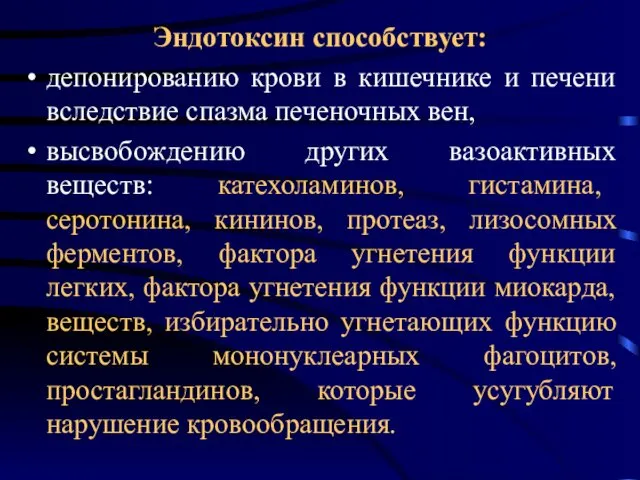 Эндотоксин способствует:

• депонированию крови в кишечнике и печени вследствие спазма печеночных вен,

• высвобождению других вазоактивных веществ: катехоламинов, гистамина, серотонина, кининов, протеаз, лизосомных ферментов, фактора угнетения функции легких, фактора угнетения функции миокарда, веществ, избирательно угнетающих функцию системы мононуклеарных фагоцитов, простагландинов, которые усугубляют нарушение кровообращения.